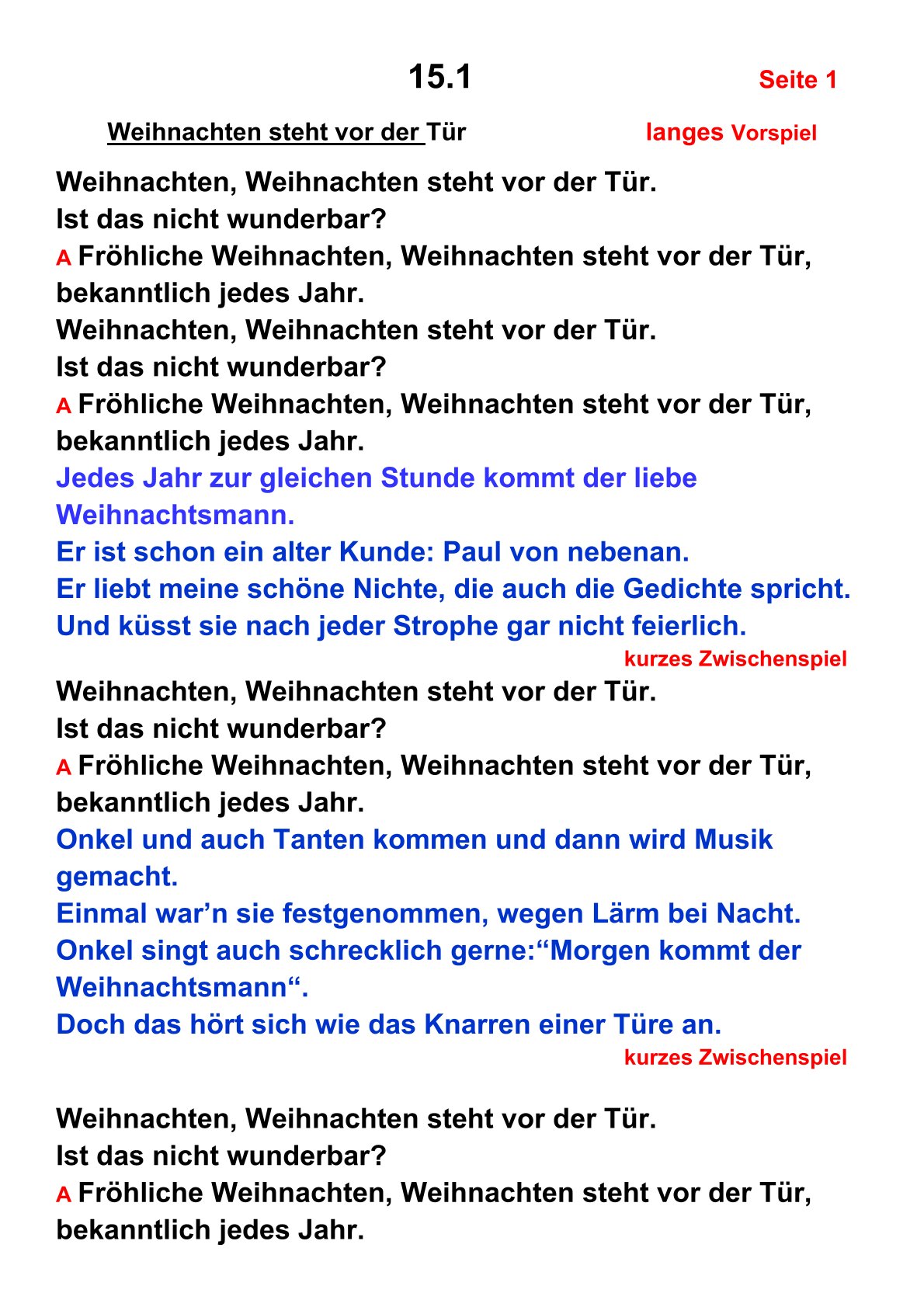 15.1 Seite 1

Weihnachten steht vor der Tür langes Vorspiel

Weihnachten, Weihnachten steht vor der Tür.
Ist das nicht wunderbar?
A Fröhliche Weihnachten, Weihnachten steht vor der Tür, bekanntlich jedes Jahr.
Weihnachten, Weihnachten steht vor der Tür.
Ist das nicht wunderbar?
A Fröhliche Weihnachten, Weihnachten steht vor der Tür, bekanntlich jedes Jahr.
Jedes Jahr zur gleichen Stunde kommt der liebe Weihnachtsmann.
Er ist schon ein alter Kunde: Paul von nebenan.
Er liebt meine schöne Nichte, die auch die Gedichte spricht.
Und küsst sie nach jeder Strophe gar nicht feierlich.
kurzes Zwischenspiel
Weihnachten, Weihnachten steht vor der Tür.
Ist das nicht wunderbar?
A Fröhliche Weihnachten, Weihnachten steht vor der Tür, bekanntlich jedes Jahr.
Onkel und auch Tanten kommen und dann wird Musik gemacht.
Einmal war’n sie festgenommen, wegen Lärm bei Nacht.
Onkel singt auch schrecklich gerne:“Morgen kommt der Weihnachtsmann“.
Doch das hört sich wie das Knarren einer Türe an.
kurzes Zwischenspiel

Weihnachten, Weihnachten steht vor der Tür.
Ist das nicht wunderbar?
A Fröhliche Weihnachten, Weihnachten steht vor der Tür, bekanntlich jedes Jahr.